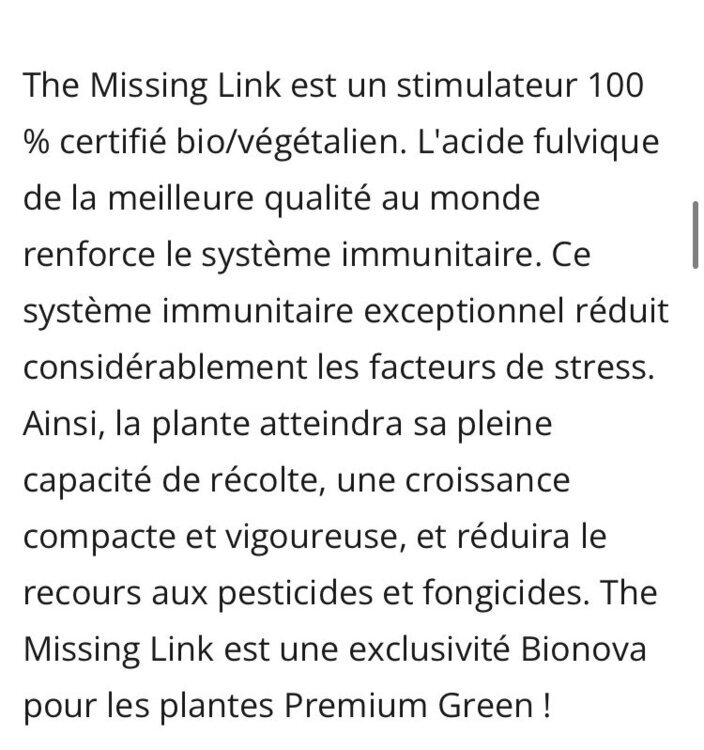 The Missing Link est un stimulateur 100 % certifié bio/végétalien. L'acide fulvique de la meilleure qualité au monde renforce le système immunitaire. Ce système immunitaire exceptionnel réduit considérablement les facteurs de stress. Ainsi, la plante atteindra sa pleine capacité de récolte, une croissance compacte et vigoureuse, et réduira le recours aux pesticides et fongicides. The Missing Link est une exclusivité Bionova pour les plantes Premium Green !